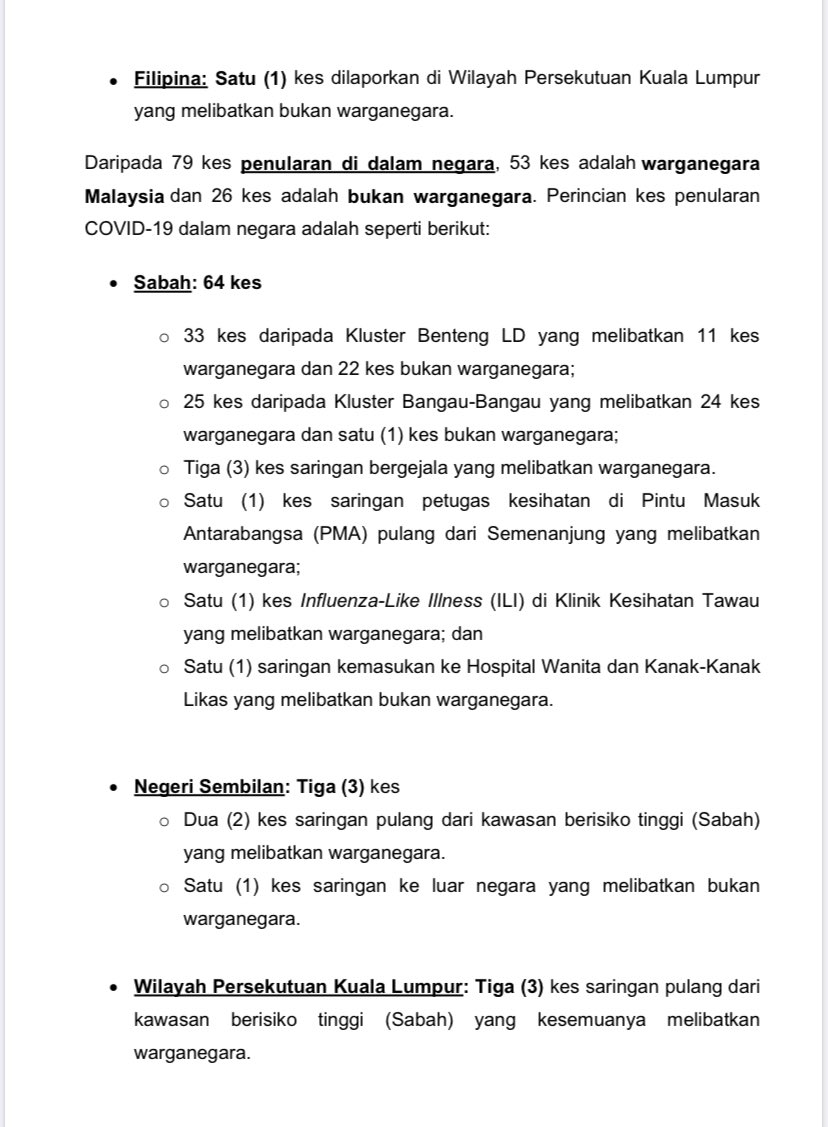 • Filipina: Satu (1) kes dilaporkan di Wilayah Persekutuan Kuala Lumpur yang melibatkan bukan warganegara.

Daripada 79 kes penularan di dalam negara, 53 kes adalah warganegara Malaysia dan 26 kes adalah bukan warganegara. Perincian kes penularan COVID-19 dalam negara adalah seperti berikut:

• Sabah: 64 kes

○ 33 kes daripada Kluster Benteng LD yang melibatkan 11 kes warganegara dan 22 kes bukan warganegara;
○ 25 kes daripada Kluster Bangau-Bangau yang melibatkan 24 kes warganegara dan satu (1) kes bukan warganegara;
○ Tiga (3) kes saringan bergejala yang melibatkan warganegara.
○ Satu (1) kes saringan petugas kesihatan di Pintu Masuk Antarabangsa (PMA) pulang dari Semenanjung yang melibatkan warganegara;
○ Satu (1) kes Influenza-Like Illness (ILI) di Klinik Kesihatan Tawau yang melibatkan warganegara; dan
○ Satu (1) saringan kemasukan ke Hospital Wanita dan Kanak-Kanak Likas yang melibatkan bukan warganegara.

• Negeri Sembilan: Tiga (3) kes
○ Dua (2) kes saringan pulang dari kawasan berisiko tinggi (Sabah) yang melibatkan warganegara.
○ Satu (1) kes saringan ke luar negara yang melibatkan bukan warganegara.

• Wilayah Persekutuan Kuala Lumpur: Tiga (3) kes saringan pulang dari kawasan berisiko tinggi (Sabah) yang kesemuanya melibatkan warganegara.